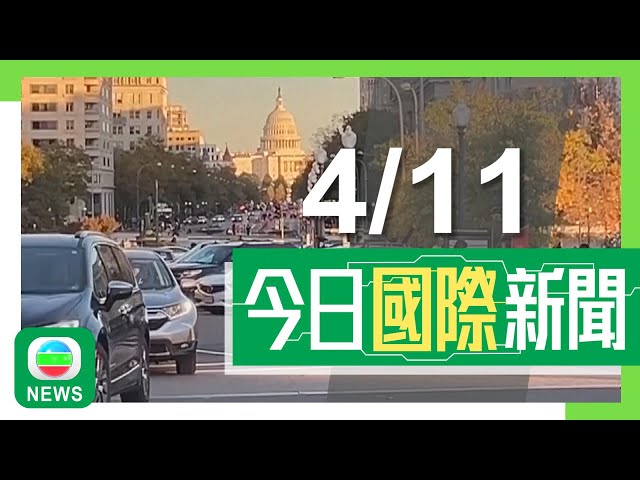 4/11

今日國際新聞

NEWS